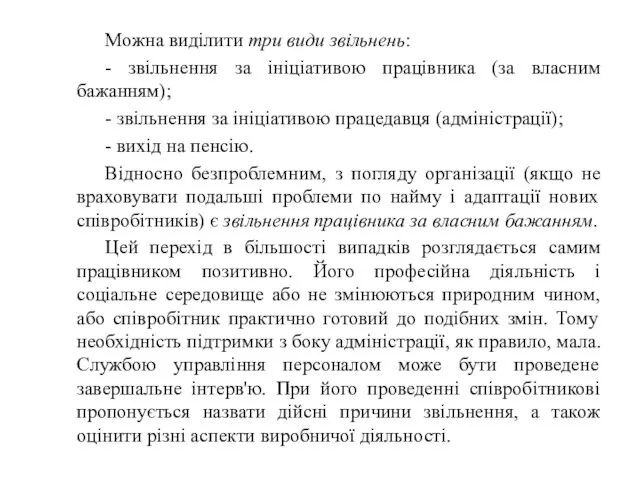 Можна виділити три види звільнень:

- звільнення за ініціативою працівника (за власним бажанням);

- звільнення за ініціативою працедавця (адміністрації);

- вихід на пенсію.

Відносно безпроблемним, з погляду організації (якщо не враховувати подальші проблеми по найму і адаптації нових співробітників) є звільнення працівника за власним бажанням.

Цей перехід в більшості випадків розглядається самим працівником позитивно. Його професійна діяльність і соціальне середовище або не змінюються природним чином, або співробітник практично готовий до подібних змін. Тому необхідність підтримки з боку адміністрації, як правило, мала. Службою управління персоналом може бути проведене завершальне інтерв'ю. При його проведенні співробітникові пропонується назвати дійсні причини звільнення, а також оцінити різні аспекти виробничої діяльності.